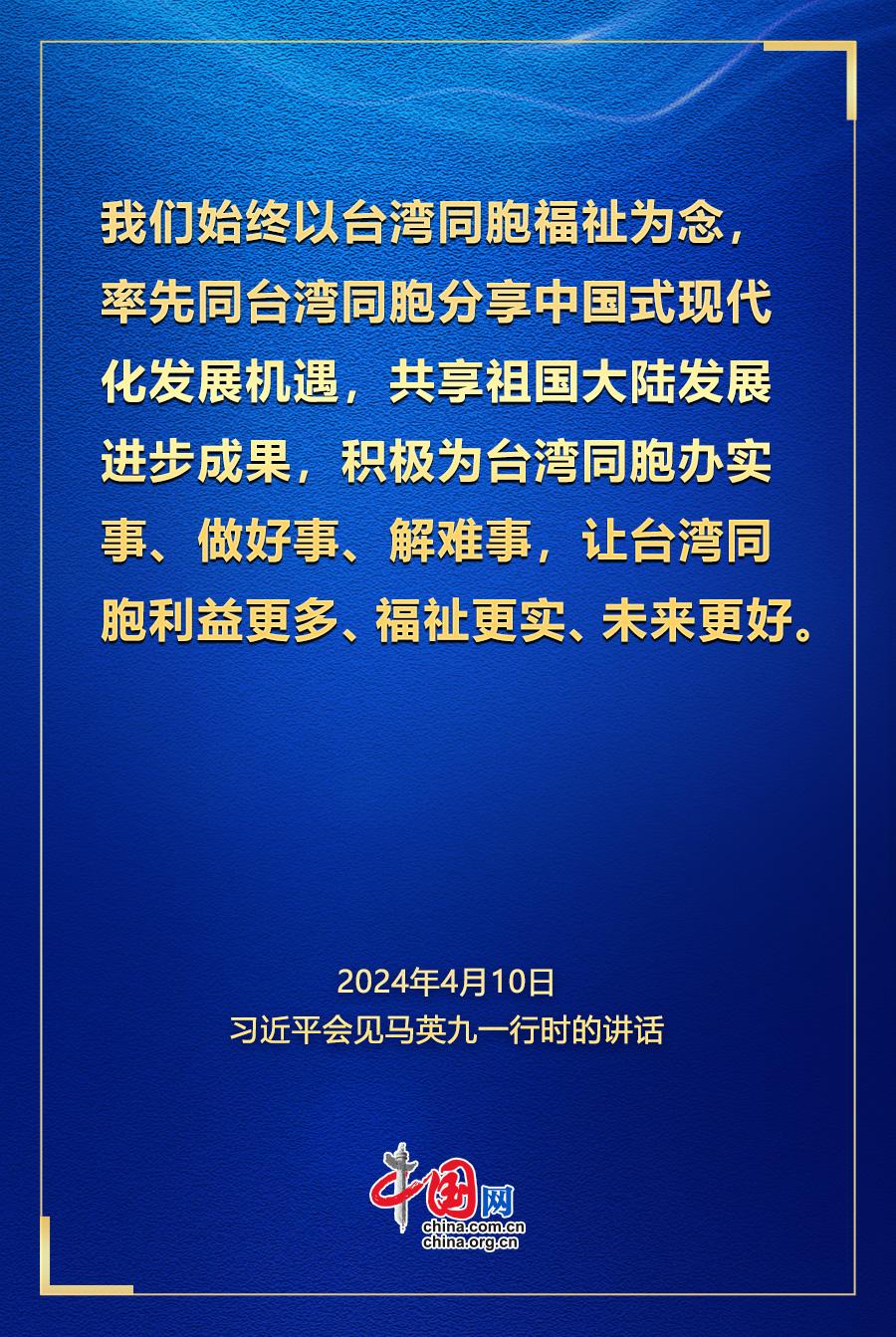 我们始终以台湾同胞福祉为念，率先同台湾同胞分享中国式现代化发展机遇，共享祖国大陆发展进步成果，积极为台湾同胞办实事、做好事、解难事，让台湾同胞利益更多、福祉更实、未来更好。

2024年4月10日
习近平会见马英九一行时的讲话

中国网
china.com.cn
china.org.cn